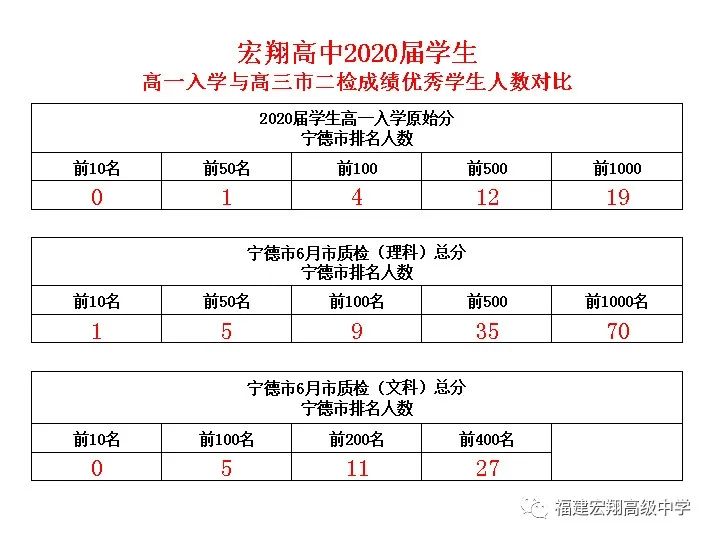 宏翔高中2020届学生
高一入学与高三市二检成绩优秀学生人数对比

2020届学生高一入学原始分
宁德市排名人数

| 前10名 | 前50名 | 前100 | 前500 | 前1000 |
|---|---|---|---|---|
| 0 | 1 | 4 | 12 | 19 |

宁德市6月市质检（理科）总分
宁德市排名人数

| 前10名 | 前50名 | 前100名 | 前500 | 前1000名 |
|---|---|---|---|---|
| 1 | 5 | 9 | 35 | 70 |

宁德市6月市质检（文科）总分
宁德市排名人数

| 前10名 | 前100名 | 前200名 | 前400名 | |
|---|---|---|---|---|
| 0 | 5 | 11 | 27 | |

福建宏翔高级中学